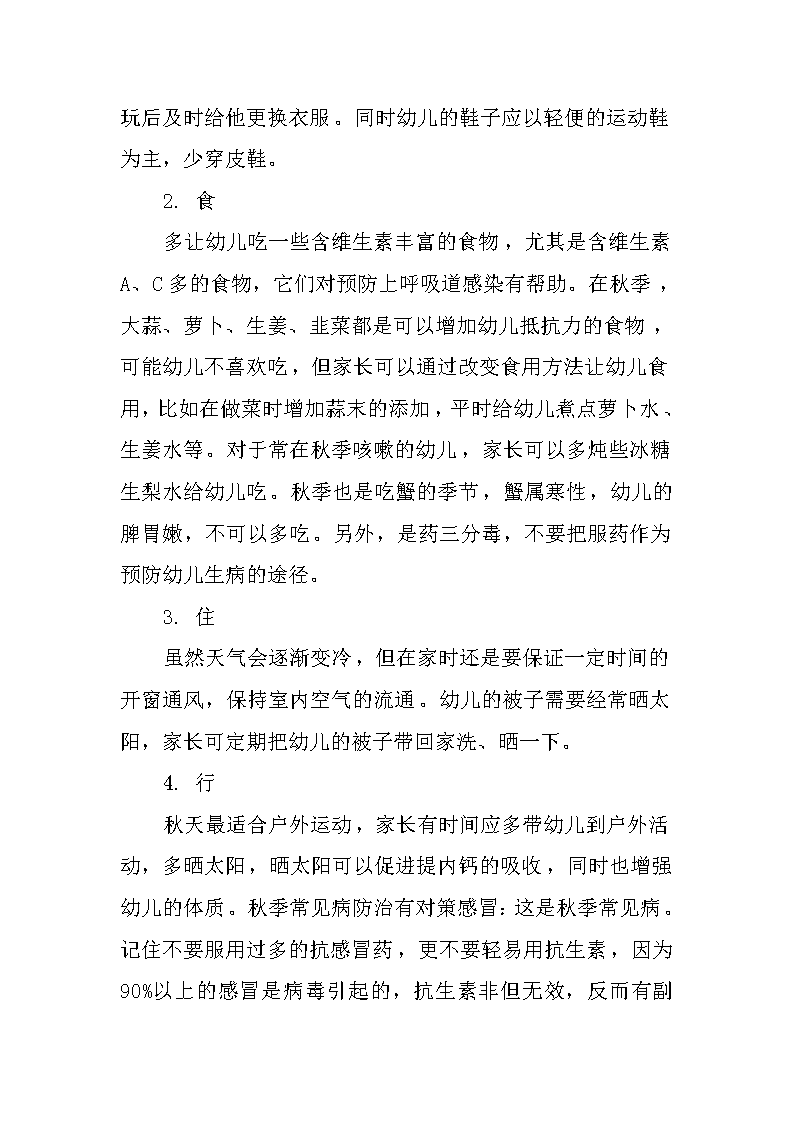 玩后及时给他更换衣服。同时幼儿的鞋子应以轻便的运动鞋为主，少穿皮鞋。

2. 食

多让幼儿吃一些含维生素丰富的食物，尤其是含维生素A、C多的食物，它们对预防上呼吸道感染有帮助。在秋季，大蒜、萝卜、生姜、韭菜都是可以增加幼儿抵抗力的食物，可能幼儿不喜欢吃，但家长可以通过改变食用方法让幼儿食用，比如在做菜时增加蒜末的添加，平时给幼儿煮点萝卜水、生姜水等。对于常在秋季咳嗽的幼儿，家长可以多炖些冰糖生梨水给幼儿吃。秋季也是吃蟹的季节，蟹属寒性，幼儿的脾胃嫩，不可以多吃。另外，是药三分毒，不要把服药作为预防幼儿生病的途径。

3. 住

虽然天气会逐渐变冷，但在家时还是要保证一定时间的开窗通风，保持室内空气的流通。幼儿的被子需要经常晒太阳，家长可定期把幼儿的被子带回家洗、晒一下。

4. 行

秋天最适合户外运动，家长有时间应多带幼儿到户外活动，多晒太阳，晒太阳可以促进提内钙的吸收，同时也增强幼儿的体质。秋季常见病防治有对策感冒：这是秋季常见病。记住不要服用过多的抗感冒药，更不要轻易用抗生素，因为90%以上的感冒是病毒引起的，抗生素非但无效，反而有副